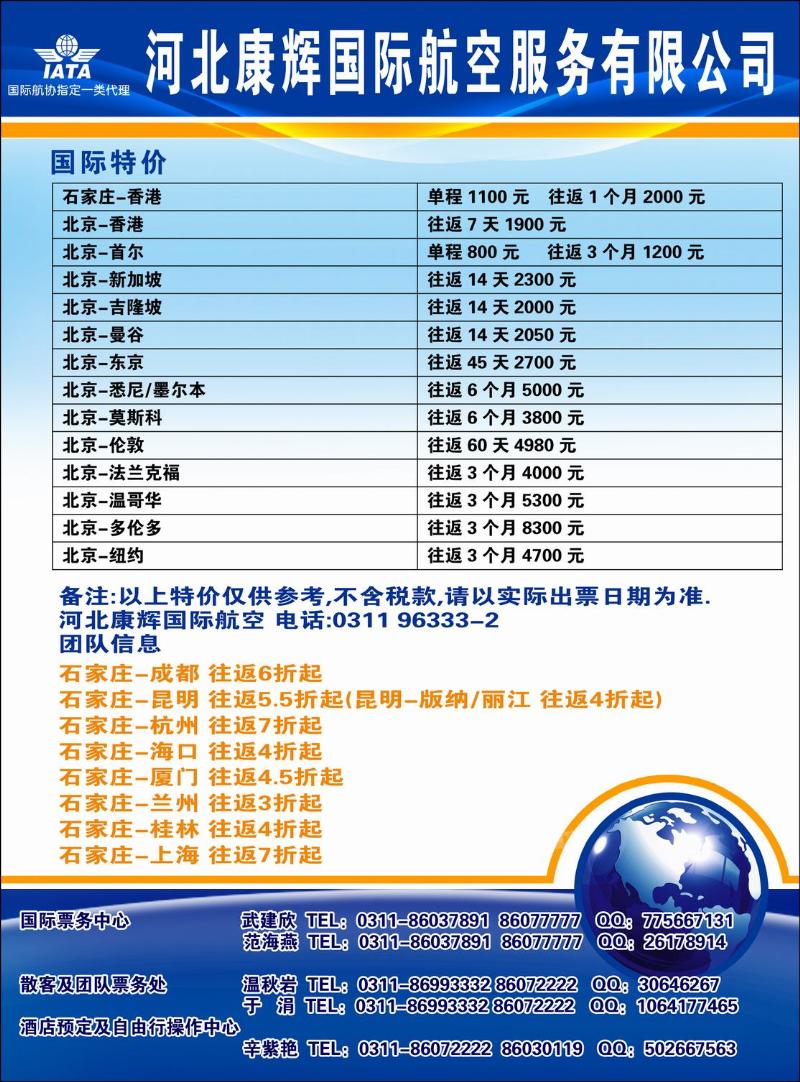 IATA
国际航协指定一类代理
河北康辉国际航空服务有限公司

国际特价

| 石家庄-香港 | 单程 1100 元 往返 1 个月 2000 元 |
|---|---|
| 北京-香港 | 往返 7 天 1900 元 |
| 北京-首尔 | 单程 800 元 往返 3 个月 1200 元 |
| 北京-新加坡 | 往返 14 天 2300 元 |
| 北京-吉隆坡 | 往返 14 天 2000 元 |
| 北京-曼谷 | 往返 14 天 2050 元 |
| 北京-东京 | 往返 45 天 2700 元 |
| 北京-悉尼/墨尔本 | 往返 6 个月 5000 元 |
| 北京-莫斯科 | 往返 6 个月 3800 元 |
| 北京-伦敦 | 往返 60 天 4980 元 |
| 北京-法兰克福 | 往返 3 个月 4000 元 |
| 北京-温哥华 | 往返 3 个月 5300 元 |
| 北京-多伦多 | 往返 3 个月 8300 元 |
| 北京-纽约 | 往返 3 个月 4700 元 |

备注:以上特价仅供参考,不含税款,请以实际出票日期为准.
河北康辉国际航空 电话:0311 96333-2
团队信息
石家庄-成都 往返6折起
石家庄-昆明 往返5.5折起(昆明-版纳/丽江 往返4折起)
石家庄-杭州 往返7折起
石家庄-海口 往返4折起
石家庄-厦门 往返4.5折起
石家庄-兰州 往返3折起
石家庄-桂林 往返4折起
石家庄-上海 往返7折起

国际票务中心 武建欣 TEL: 0311-86037891 86077777 QQ: 775667131
范海燕 TEL: 0311-86037891 86077777 QQ: 26178914
散客及团队票务处 温秋岩 TEL: 0311-86993332 86072222 QQ: 30646267
于 涓 TEL: 0311-86993332 86072222 QQ: 1064177465
酒店预定及自由行操作中心
辛紫艳 TEL: 0311-86072222 86030119 QQ: 502667563